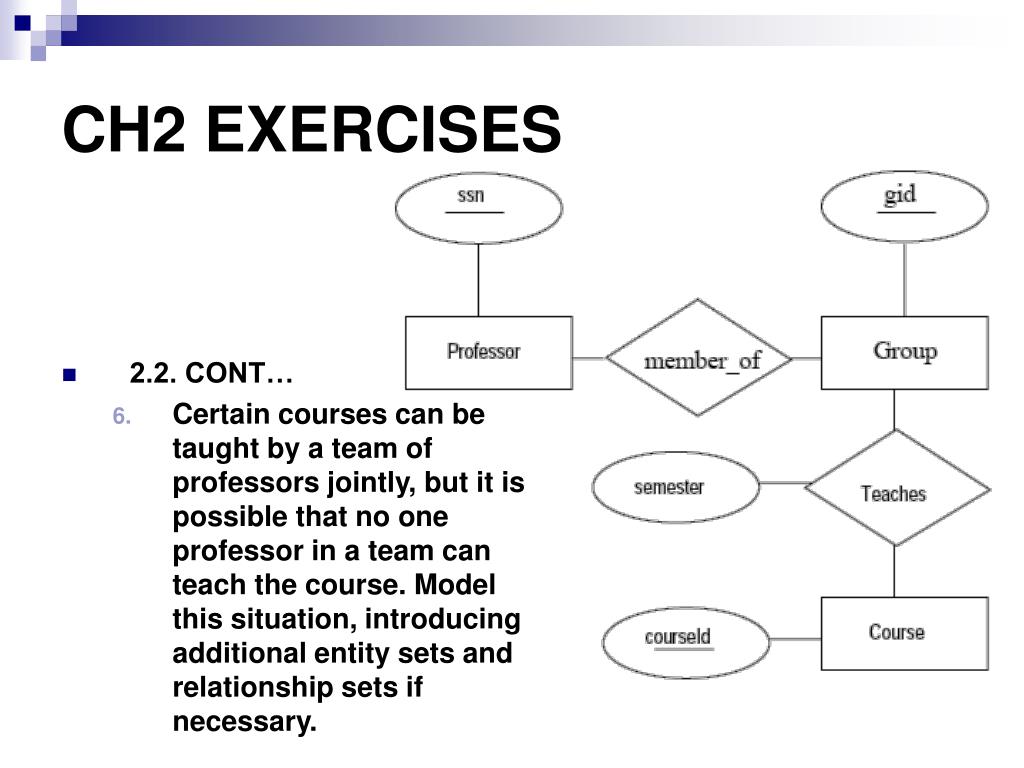 CH2 EXERCISES

2.2. CONT…

6. Certain courses can be taught by a team of professors jointly, but it is possible that no one professor in a team can teach the course. Model this situation, introducing additional entity sets and relationship sets if necessary.

ssn

gid

Professor

member_of

Group

semester

Teaches

courseId

Course